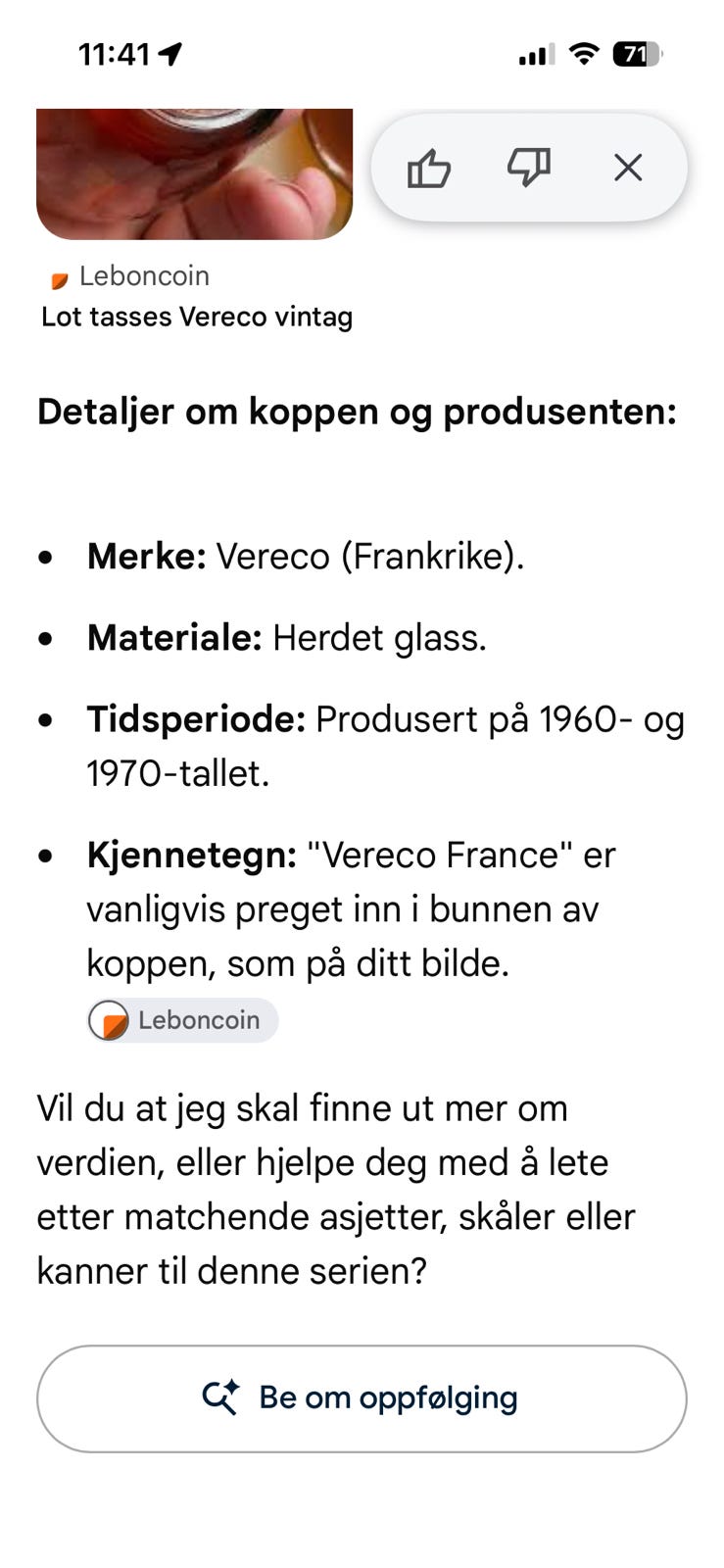 11:41

71

Leboncoin
Lot tasses Vereco vintag

**Detaljer om koppen og produsenten:**

- **Merke:** Vereco (Frankrike).
- **Materiale:** Herdet glass.
- **Tidsperiode:** Produsert på 1960- og 1970-tallet.
- **Kjennetegn:** "Vereco France" er vanligvis preget inn i bunnen av koppen, som på ditt bilde.

Leboncoin

Vil du at jeg skal finne ut mer om verdien, eller hjelpe deg med å lete etter matchende asjetter, skåler eller kanner til denne serien?

Be om oppfølging